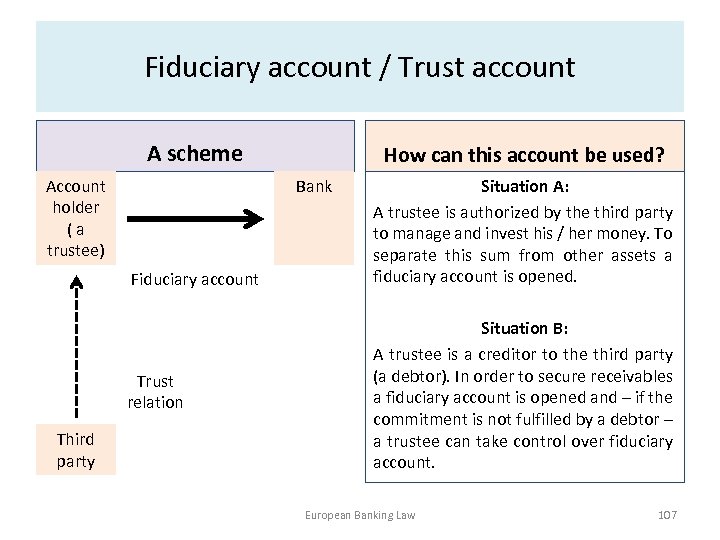 Fiduciary account / Trust account

A scheme

Account holder ( a trustee)

Bank

Fiduciary account

Trust relation

Third party

How can this account be used?

Situation A:

A trustee is authorized by the third party to manage and invest his / her money. To separate this sum from other assets a fiduciary account is opened.

Situation B:

A trustee is a creditor to the third party (a debtor). In order to secure receivables a fiduciary account is opened and – if the commitment is not fulfilled by a debtor – a trustee can take control over fiduciary account.

European Banking Law

107